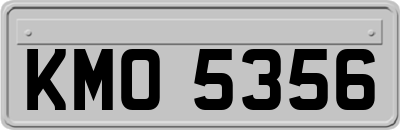 KMO 5356